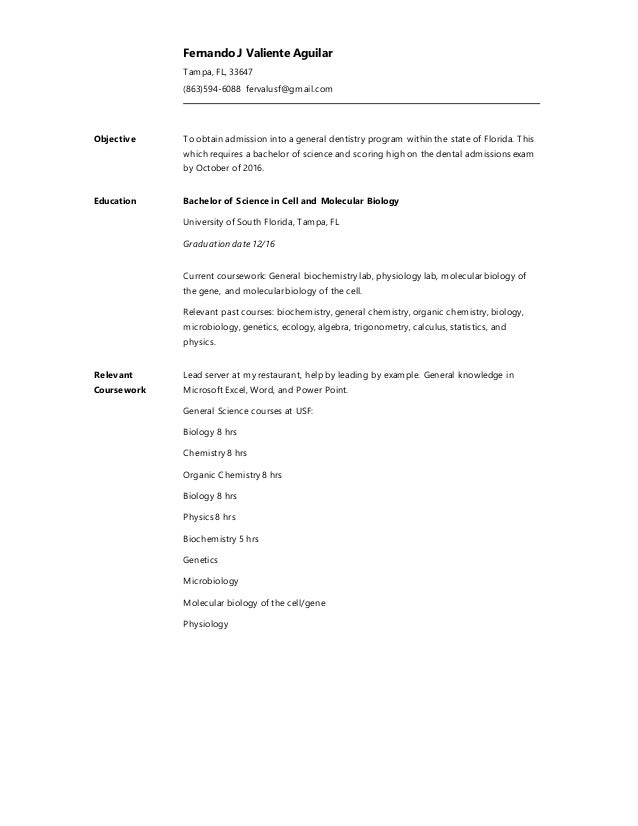 Fernando J Valiente Aguilar

Tampa, FL, 33647

(863)594-6088 fervalusf@gmail.com

Objective

To obtain admission into a general dentistry program within the state of Florida. This which requires a bachelor of science and scoring high on the dental admissions exam by October of 2016.

Education

Bachelor of Science in Cell and Molecular Biology

University of South Florida, Tampa, FL

Graduation date 12/16

Current coursework: General biochemistry lab, physiology lab, molecular biology of the gene, and molecular biology of the cell.

Relevant past courses: biochemistry, general chemistry, organic chemistry, biology, microbiology, genetics, ecology, algebra, trigonometry, calculus, statistics, and physics.

Relevant Coursework

Lead server at my restaurant, help by leading by example. General knowledge in Microsoft Excel, Word, and Power Point.

General Science courses at USF:

Biology 8 hrs

Chemistry 8 hrs

Organic Chemistry 8 hrs

Biology 8 hrs

Physics 8 hrs

Biochemistry 5 hrs

Genetics

Microbiology

Molecular biology of the cell/gene

Physiology